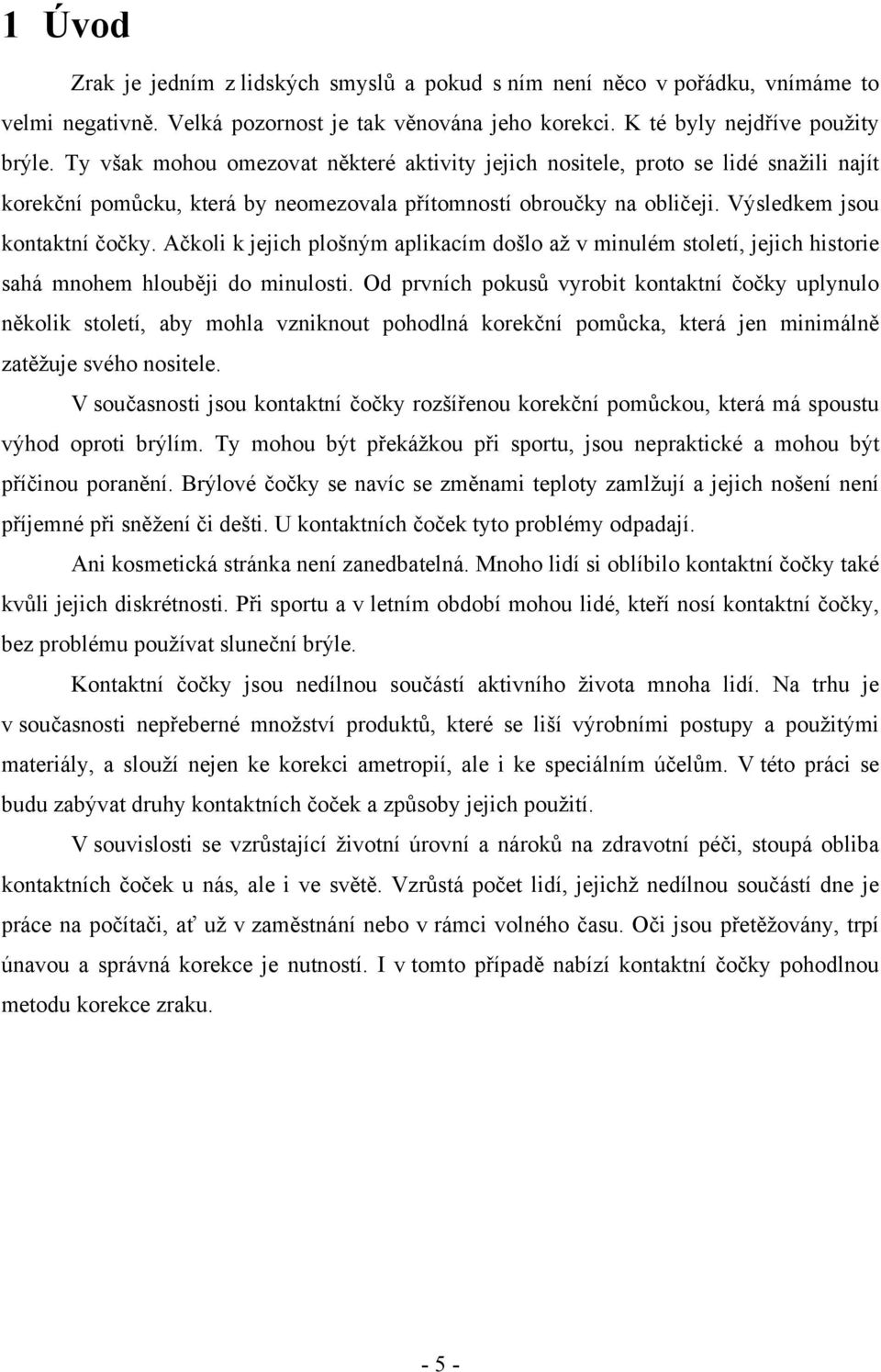 1 Úvod

Zrak je jedním z lidských smyslů a pokud s ním není něco v pořádku, vnímáme to velmi negativně. Velká pozornost je tak věnována jeho korekci. K té byly nejdříve použity brýle. Ty však mohou omezovat některé aktivity jejich nositele, proto se lidé snažili najít korekční pomůcku, která by neomezovala přítomností obroučky na obličeji. Výsledkem jsou kontaktní čočky. Ačkoli k jejich plošným aplikacím došlo až v minulém století, jejich historie sahá mnohem hlouběji do minulosti. Od prvních pokusů vyrobit kontaktní čočky uplynulo několik století, aby mohla vzniknout pohodlná korekční pomůcka, která jen minimálně zatěžuje svého nositele.

V současnosti jsou kontaktní čočky rozšířenou korekční pomůckou, která má spoustu výhod oproti brýlím. Ty mohou být překážkou při sportu, jsou nepraktické a mohou být příčinou poranění. Brýlové čočky se navíc se změnami teploty zamlžují a jejich nošení není příjemné při sněžení či dešti. U kontaktních čoček tyto problémy odpadají.

Ani kosmetická stránka není zanedbatelná. Mnoho lidí si oblíbilo kontaktní čočky také kvůli jejich diskrétnosti. Při sportu a v letním období mohou lidé, kteří nosí kontaktní čočky, bez problému používat sluneční brýle.

Kontaktní čočky jsou nedílnou součástí aktivního života mnoha lidí. Na trhu je v současnosti nepřeberné množství produktů, které se liší výrobními postupy a použitými materiály, a slouží nejen ke korekci ametropií, ale i ke speciálním účelům. V této práci se budu zabývat druhy kontaktních čoček a způsoby jejich použití.

V souvislosti se vzrůstající životní úrovní a nároků na zdravotní péči, stoupá obliba kontaktních čoček u nás, ale i ve světě. Vzrůstá počet lidí, jejichž nedílnou součástí dne je práce na počítači, ať už v zaměstnání nebo v rámci volného času. Oči jsou přetěžovány, trpí únavou a správná korekce je nutností. I v tomto případě nabízí kontaktní čočky pohodlnou metodu korekce zraku.

- 5 -